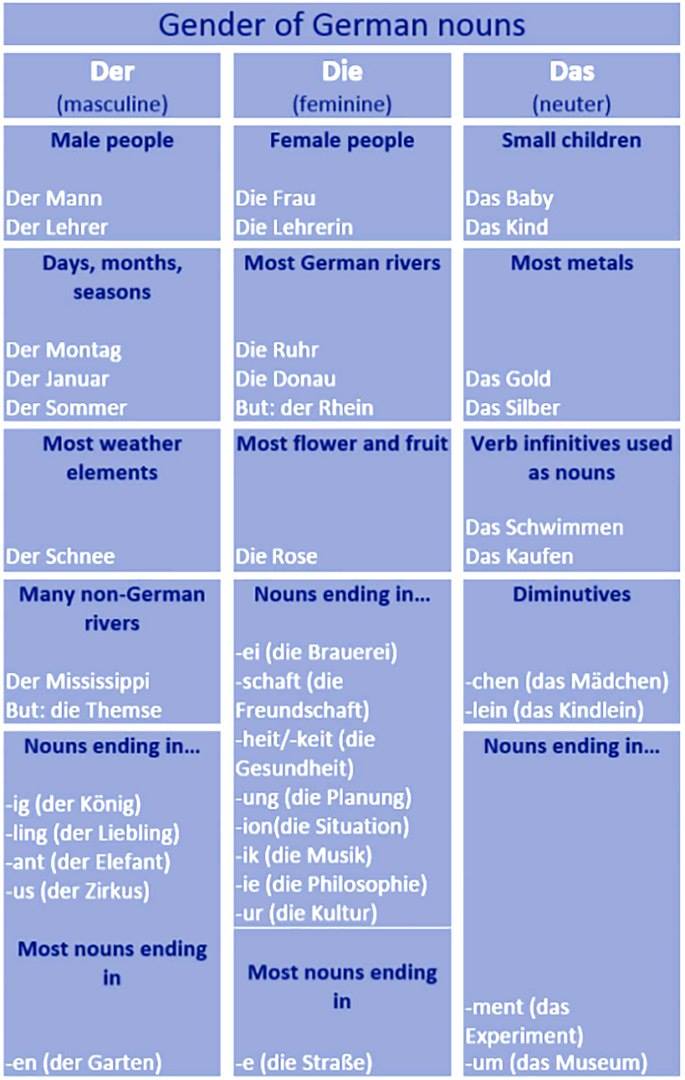 Gender of German nouns

| Der (masculine) | Die (feminine) | Das (neuter) |
|---|---|---|
| **Male people** Der Mann Der Lehrer | **Female people** Die Frau Die Lehrerin | **Small children** Das Baby Das Kind |
| **Days, months, seasons** Der Montag Der Januar Der Sommer | **Most German rivers** Die Ruhr Die Donau But: der Rhein | **Most metals** Das Gold Das Silber |
| **Most weather elements** Der Schnee | **Most flower and fruit** Die Rose | **Verb infinitives used as nouns** Das Schwimmen Das Kaufen |
| **Many non-German rivers** Der Mississippi But: die Themse | **Nouns ending in...** -ei (die Brauerei) -schaft (die Freundschaft) -heit/-keit (die Gesundheit) -ung (die Planung) -ion(die Situation) -ik (die Musik) -ie (die Philosophie) -ur (die Kultur) | **Diminutives** -chen (das Mädchen) -lein (das Kindlein) |
| **Nouns ending in...** -ig (der König) -ling (der Liebling) -ant (der Elefant) -us (der Zirkus) **Most nouns ending in** -en (der Garten) | **Most nouns ending in** -e (die Straße) | **Nouns ending in...** -ment (das Experiment) -um (das Museum) |